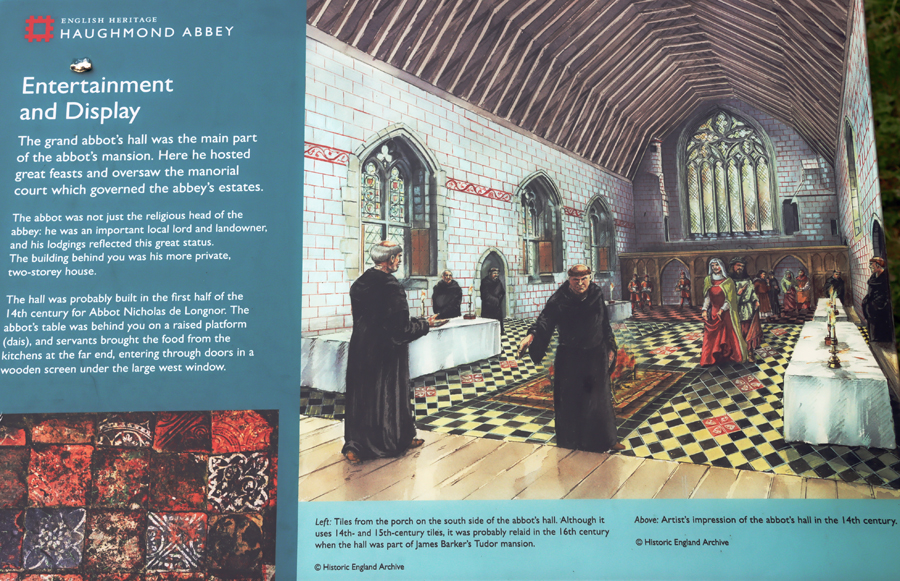 ENGLISH HERITAGE
HAUGHMOND ABBEY

Entertainment and Display

The grand abbot's hall was the main part of the abbot's mansion. Here he hosted great feasts and oversaw the manorial court which governed the abbey's estates.

The abbot was not just the religious head of the abbey: he was an important local lord and landowner, and his lodgings reflected this great status. The building behind you was his more private, two-storey house.

The hall was probably built in the first half of the 14th century for Abbot Nicholas de Longnor. The abbot's table was behind you on a raised platform (dais), and servants brought the food from the kitchens at the far end, entering through doors in a wooden screen under the large west window.

Left: Tiles from the porch on the south side of the abbot's hall. Although it uses 14th- and 15th-century tiles, it was probably relaid in the 16th century when the hall was part of James Barker's Tudor mansion.

© Historic England Archive

Above: Artist's impression of the abbot's hall in the 14th century.

© Historic England Archive